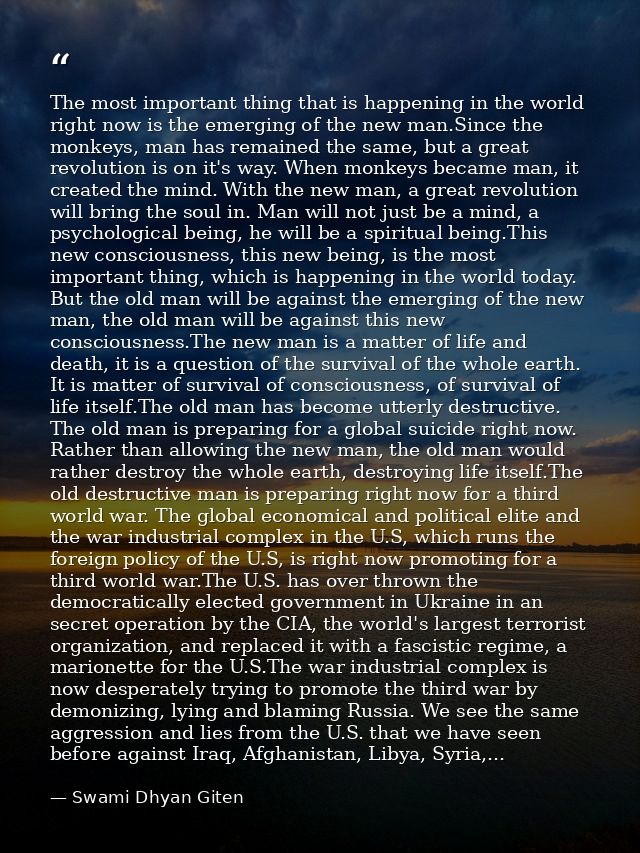 "

The most important thing that is happening in the world right now is the emerging of the new man.Since the monkeys, man has remained the same, but a great revolution is on it's way. When monkeys became man, it created the mind. With the new man, a great revolution will bring the soul in. Man will not just be a mind, a psychological being, he will be a spiritual being.This new consciousness, this new being, is the most important thing, which is happening in the world today. But the old man will be against the emerging of the new man, the old man will be against this new consciousness.The new man is a matter of life and death, it is a question of the survival of the whole earth. It is matter of survival of consciousness, of survival of life itself.The old man has become utterly destructive. The old man is preparing for a global suicide right now. Rather than allowing the new man, the old man would rather destroy the whole earth, destroying life itself.The old destructive man is preparing right now for a third world war. The global economical and political elite and the war industrial complex in the U.S, which runs the foreign policy of the U.S, is right now promoting for a third world war.The U.S. has over thrown the democratically elected government in Ukraine in an secret operation by the CIA, the world's largest terrorist organization, and replaced it with a fascistic regime, a marionette for the U.S.The war industrial complex is now desperately trying to promote the third war by demonizing, lying and blaming Russia. We see the same aggression and lies from the U.S. that we have seen before against Iraq, Afghanistan, Libya, Syria,...

— Swami Dhyan Giten